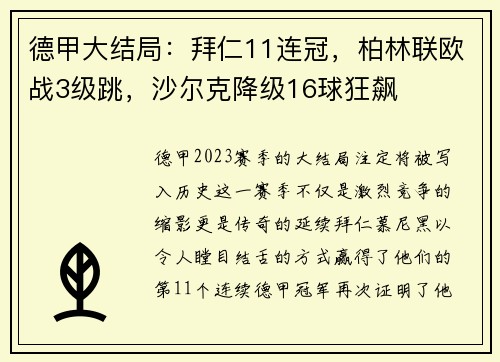 德甲大结局：拜仁11连冠，柏林联欧战3级跳，沙尔克降级16球狂飙

德甲2023赛季的大结局注定将被写入历史这一赛季不仅是激烈竞争的缩影更是传奇的延续拜仁慕尼黑以令人瞠目结舌的方式赢得了他们的第11个连续德甲冠军再次证明了他